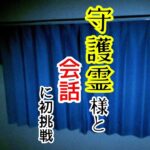 守護霊様と会話に初挑戦